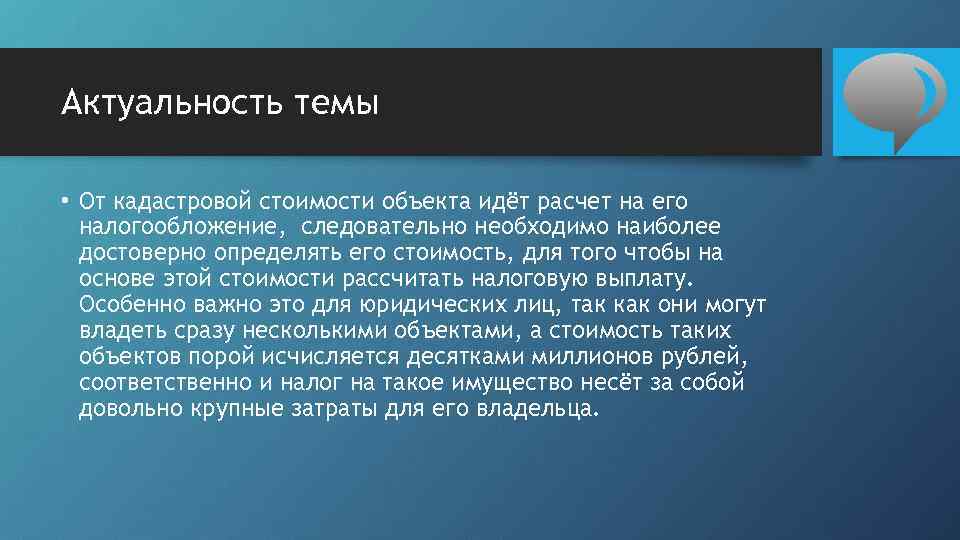 Актуальность темы

• От кадастровой стоимости объекта идёт расчет на его налогообложение, следовательно необходимо наиболее достоверно определять его стоимость, для того чтобы на основе этой стоимости рассчитать налоговую выплату. Особенно важно это для юридических лиц, так как они могут владеть сразу несколькими объектами, а стоимость таких объектов порой исчисляется десятками миллионов рублей, соответственно и налог на такое имущество несёт за собой довольно крупные затраты для его владельца.